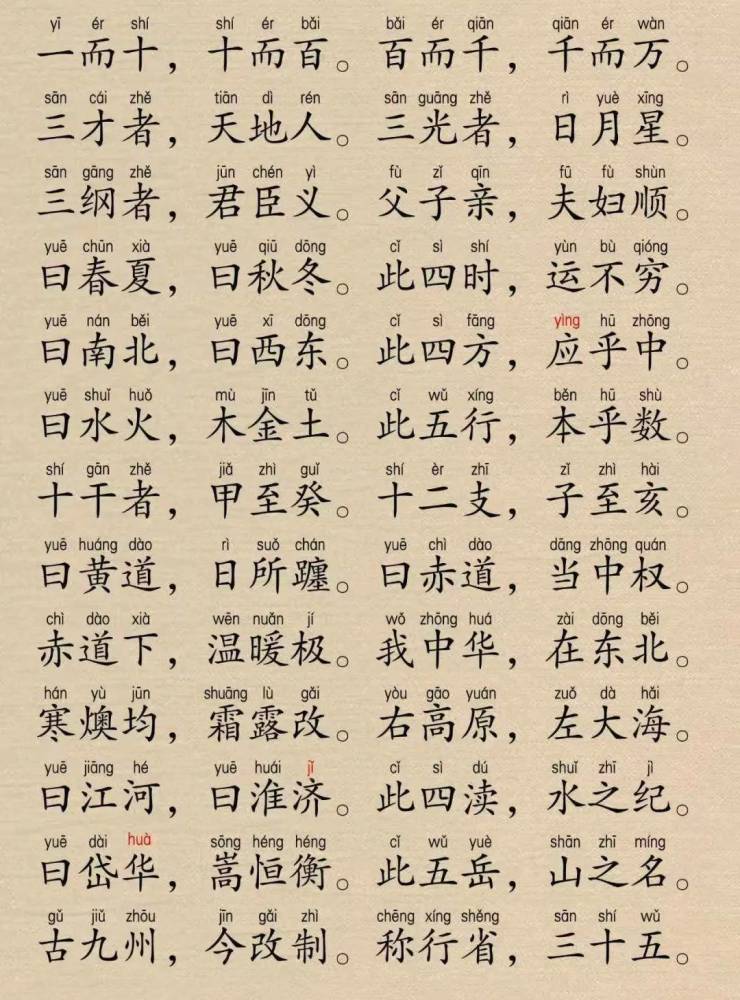 yī ér shí shí ér bǎi bǎi ér qiān qiān ér wàn
一而十，十而百。百而千，千而万。

sān cái zhě tiān dì rén sān guāng zhě rì yuè xīng
三才者，天地人。三光者，日月星。

sān gāng zhě jūn chén yì fù zǐ qīn fū fù shùn
三纲者，君臣义。父子亲，夫妇顺。

yuē chūn xià yuē qiū dōng cǐ sì shí yùn bù qióng
曰春夏，曰秋冬。此四时，运不穷。

yuē nán běi yuē xī dōng cǐ sì fāng yìng hū zhōng
曰南北，曰西东。此四方，应乎中。

yuē shuǐ huǒ mù jīn tǔ cǐ wǔ xíng běn hū shù
曰水火，木金土。此五行，本乎数。

shí gān zhě jiǎ zhì guǐ shí èr zhī zǐ zhì hài
十干者，甲至癸。十二支，子至亥。

yuē huáng dào rì suǒ chán yuē chì dào dāng zhōng quán
曰黄道，日所躔。曰赤道，当中权。

chì dào xià wēn nuǎn jí wǒ zhōng huá zài dōng běi
赤道下，温暖极。我中华，在东北。

hán yù jūn shuāng lù gǎi yòu gāo yuán zuǒ dà hǎi
寒燠均，霜露改。右高原，左大海。

yuē jiāng hé yuē huái jǐ cǐ sì dú shuǐ zhī jì
曰江河，曰淮济。此四渎，水之纪。

yuē dài huà sōng héng héng cǐ wǔ yuè shān zhī míng
曰岱华，嵩恒衡。此五岳，山之名。

gǔ jiǔ zhōu jīn gǎi zhì chēng xíng shěng sān shí wǔ
古九州，今改制。称行省，三十五。